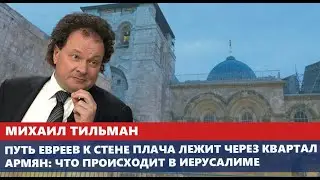 МИХАИЛ ТИЛЬМАН

ПУТЬ ЕВРЕЕВ К СТЕНЕ ПЛАЧА ЛЕЖИТ ЧЕРЕЗ КВАРТАЛ АРМЯН: ЧТО ПРОИСХОДИТ В ИЕРУСАЛИМЕ